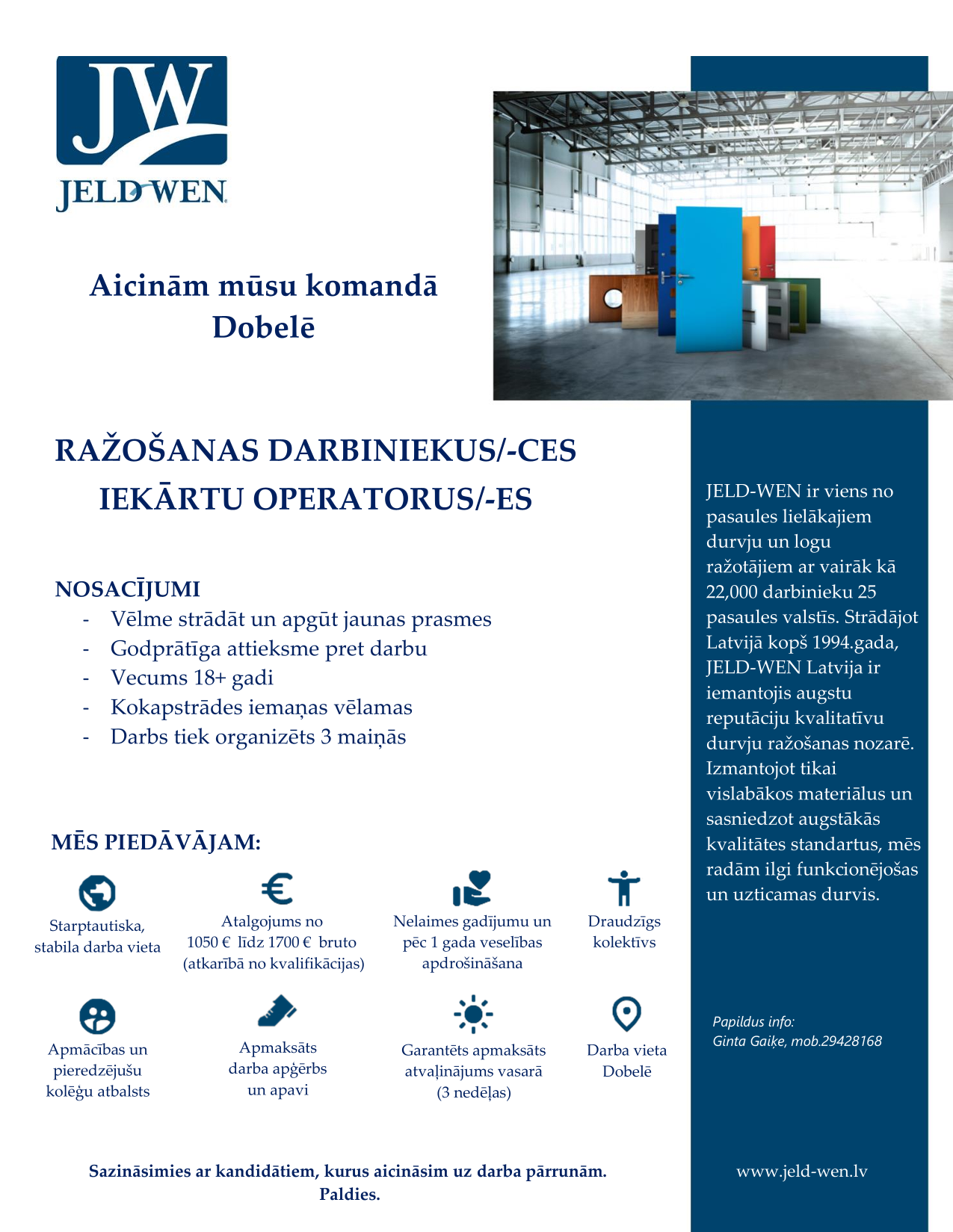 JW
JELD-WEN

Aicinām mūsu komandā Dobelē

RAŽOŠANAS DARBINIEKUS/-CES
IEKĀRTU OPERATORUS/-ES

NOSACĪJUMI
- Vēlme strādāt un apgūt jaunas prasmes
- Godprātīga attieksme pret darbu
- Vecums 18+ gadi
- Kokapstrādes iemaņas vēlamas
- Darbs tiek organizēts 3 maiņās

MĒS PIEDĀVĀJAM:

Starptautiska, stabila darba vieta

Atalgojums no 1050 € līdz 1700 € bruto (atkarībā no kvalifikācijas)

Nelaimes gadījumu un pēc 1 gada veselības apdrošināšana

Draudzīgs kolektīvs

Apmācības un pieredzējušu kolēģu atbalsts

Apmaksāts darba apģērbs un apavi

Garantēts apmaksāts atvaļinājums vasarā (3 nedēļas)

Darba vieta Dobelē

Sazināsimies ar kandidātiem, kurus aicināsim uz darba pārrunām.
Paldies.

JELD-WEN ir viens no pasaules lielākajiem durvju un logu ražotājiem ar vairāk kā 22,000 darbinieku 25 pasaules valstīs. Strādājot Latvijā kopš 1994.gada, JELD-WEN Latvija ir iemantojis augstu reputāciju kvalitatīvu durvju ražošanas nozarē. Izmantojot tikai vislabākos materiālus un sasniedzot augstākās kvalitātes standartus, mēs radām ilgi funkcionējošas un uzticamas durvis.

Papildus info:
Ginta Gaiķe, mob.29428168

www.jeld-wen.lv